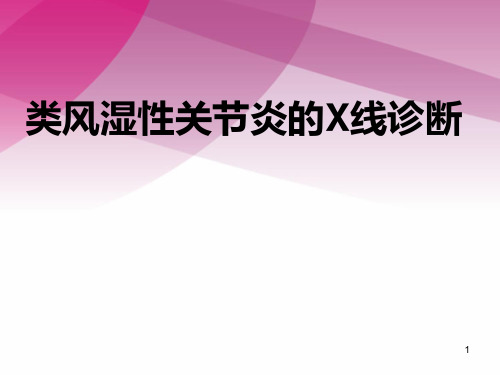 类风湿性关节炎的X线诊断

1